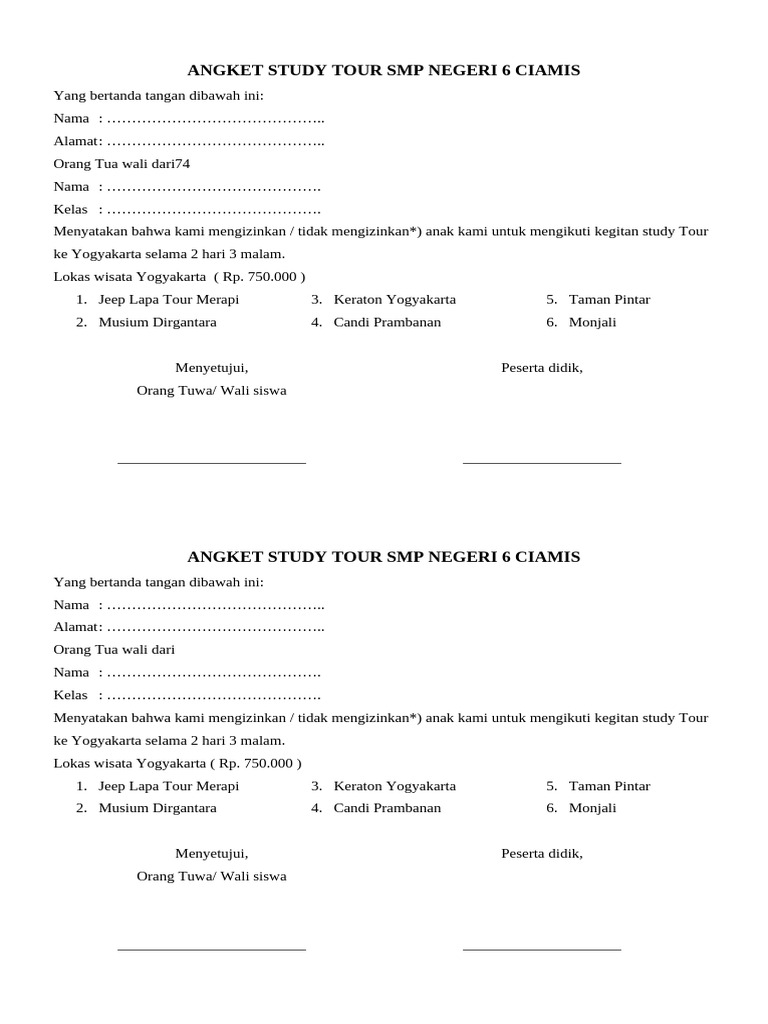 ANGKET STUDY TOUR SMP NEGERI 6 CIAMIS

Yang bertanda tangan dibawah ini:

Nama : ……………………………………..

Alamat: ……………………………………..

Orang Tua wali dari74

Nama : …………………………………….

Kelas : …………………………………….

Menyatakan bahwa kami mengizinkan / tidak mengizinkan*) anak kami untuk mengikuti kegitan study Tour ke Yogyakarta selama 2 hari 3 malam.

Lokas wisata Yogyakarta ( Rp. 750.000 )

1. Jeep Lapa Tour Merapi
2. Musium Dirgantara
3. Keraton Yogyakarta
4. Candi Prambanan
5. Taman Pintar
6. Monjali

Menyetujui,
Orang Tuwa/ Wali siswa

Peserta didik,

ANGKET STUDY TOUR SMP NEGERI 6 CIAMIS

Yang bertanda tangan dibawah ini:

Nama : ……………………………………..

Alamat: ……………………………………..

Orang Tua wali dari

Nama : …………………………………….

Kelas : …………………………………….

Menyatakan bahwa kami mengizinkan / tidak mengizinkan*) anak kami untuk mengikuti kegitan study Tour ke Yogyakarta selama 2 hari 3 malam.

Lokas wisata Yogyakarta ( Rp. 750.000 )

1. Jeep Lapa Tour Merapi
2. Musium Dirgantara
3. Keraton Yogyakarta
4. Candi Prambanan
5. Taman Pintar
6. Monjali

Menyetujui,
Orang Tuwa/ Wali siswa

Peserta didik,